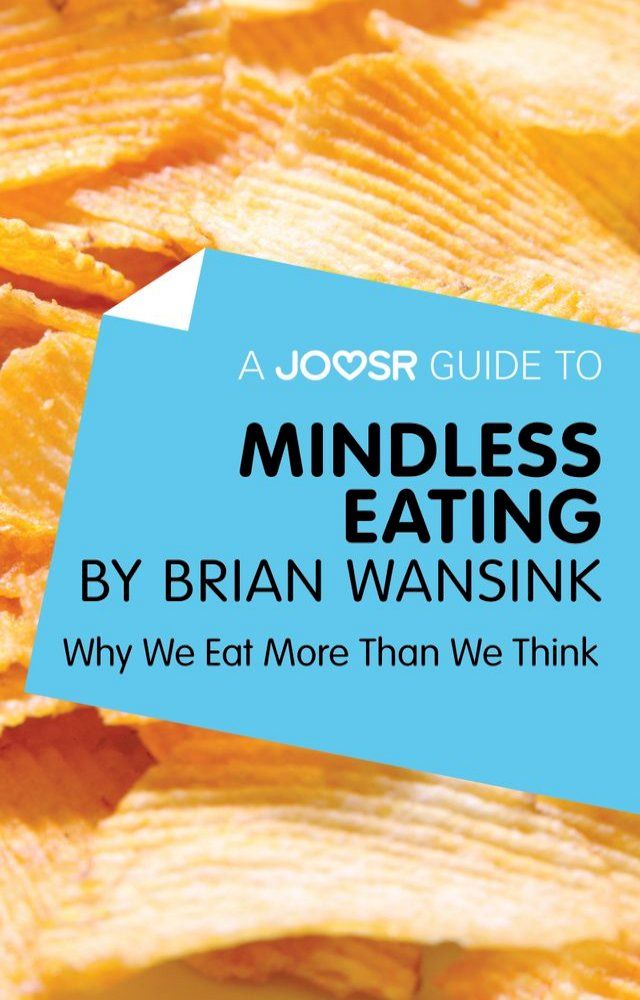 A JOOSR GUIDE TO

MINDLESS EATING
BY BRIAN WANSINK

Why We Eat More Than We Think